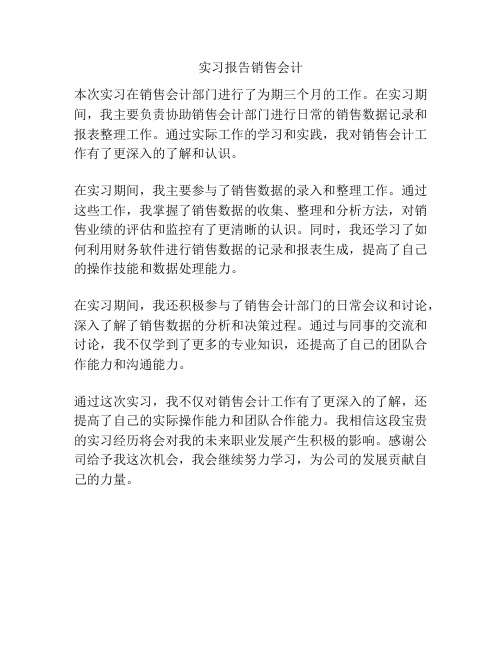 实习报告销售会计

本次实习在销售会计部门进行了为期三个月的工作。在实习期间，我主要负责协助销售会计部门进行日常的销售数据记录和报表整理工作。通过实际工作的学习和实践，我对销售会计工作有了更深入的了解和认识。

在实习期间，我主要参与了销售数据的录入和整理工作。通过这些工作，我掌握了销售数据的收集、整理和分析方法，对销售业绩的评估和监控有了更清晰的认识。同时，我还学习了如何利用财务软件进行销售数据的记录和报表生成，提高了自己的操作技能和数据处理能力。

在实习期间，我还积极参与了销售会计部门的日常会议和讨论，深入了解了销售数据的分析和决策过程。通过与同事的交流和讨论，我不仅学到了更多的专业知识，还提高了自己的团队合作能力和沟通能力。

通过这次实习，我不仅对销售会计工作有了更深入的了解，还提高了自己的实际操作能力和团队合作能力。我相信这段宝贵的实习经历将会对我的未来职业发展产生积极的影响。感谢公司给予我这次机会，我会继续努力学习，为公司的发展贡献自己的力量。